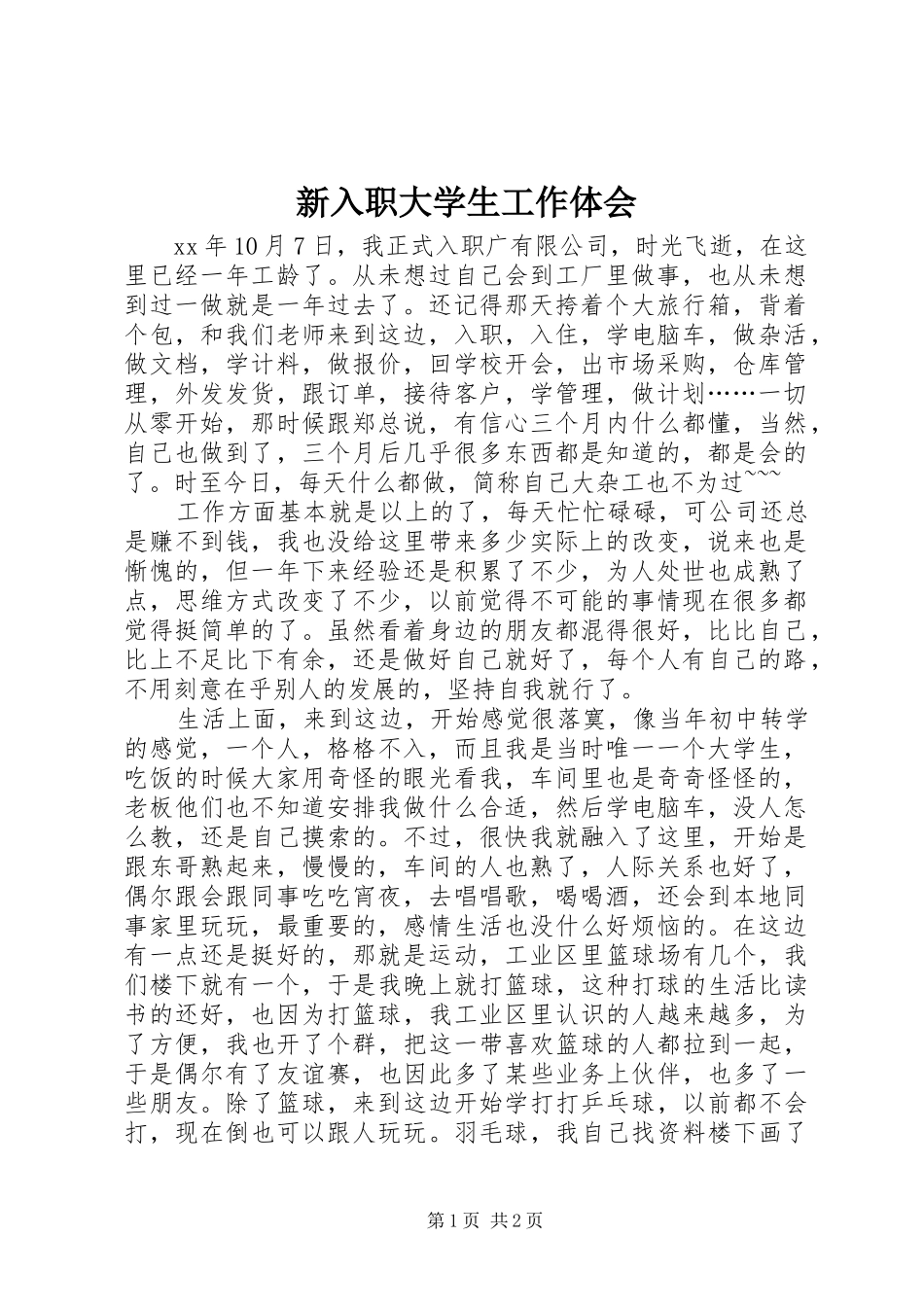 新入职大学生工作体会

xx 年 10 月 7 日，我正式入职广有限公司，时光飞逝，在这里已经一年工龄了。从未想过自己会到工厂里做事，也从未想到过一做就是一年过去了。还记得那天挎着个大旅行箱，背着个包，和我们老师来到这边，入职，入住，学电脑车，做杂活，做文档，学计料，做报价，回学校开会，出市场采购，仓库管理，外发发货，跟订单，接待客户，学管理，做计划……一切从零开始，那时候跟郑总说，有信心三个月内什么都懂，当然，自己也做到了，三个月后几乎很多东西都是知道的，都是会的了。时至今日，每天什么都做，简称自己大杂工也不为过~~~

工作方面基本就是以上的了，每天忙忙碌碌，可公司还总是赚不到钱，我也没给这里带来多少实际上的改变，说来也是惭愧的，但一年下来经验还是积累了不少，为人处世也成熟了点，思维方式改变了不少，以前觉得不可能的事情现在很多都觉得挺简单的了。虽然看着身边的朋友都混得很好，比比自己，比上不足比下有余，还是做好自己就好了，每个人有自己的路，不用刻意在乎别人的发展的，坚持自我就行了。

生活上面，来到这边，开始感觉很落寞，像当年初中转学的感觉，一个人，格格不入，而且我是当时唯一一个大学生，吃饭的时候大家用奇怪的眼光看我，车间里也是奇奇怪怪的，老板他们也不知道安排我做什么合适，然后学电脑车，没人怎么教，还是自己摸索的。不过，很快我就融入了这里，开始是跟东哥熟起来，慢慢的，车间的人也熟了，人际关系也好了，偶尔跟会跟同事吃吃宵夜，去唱唱歌，喝喝酒，还会到本地同事家里玩玩，最重要的，感情生活也没什么好烦恼的。在这边有一点还是挺好的，那就是运动，工业区里篮球场有几个，我们楼下就有一个，于是我晚上就打篮球，这种打球的生活比读书的还好，也因为打篮球，我工业区里认识的人越来越多，为了方便，我也开了个群，把这一带喜欢篮球的人都拉到一起，于是偶尔有了友谊赛，也因此多了某些业务上伙伴，也多了一些朋友。除了篮球，来到这边开始学打打乒乓球，以前都不会打，现在倒也可以跟人玩玩。羽毛球，我自己找资料楼下画了

第 1 页 共 2 页